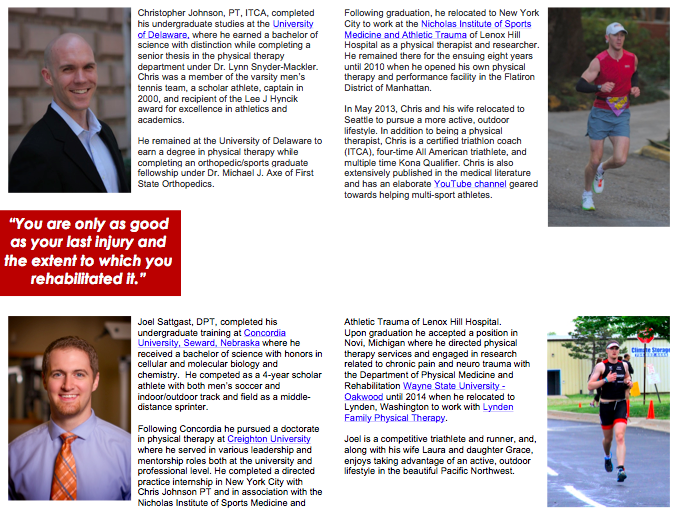 Christopher Johnson, PT, ITCA, completed his undergraduate studies at the University of Delaware, where he earned a bachelor of science with distinction while completing a senior thesis in the physical therapy department under Dr. Lynn Snyder-Mackler. Chris was a member of the varsity men's tennis team, a scholar athlete, captain in 2000, and recipient of the Lee J Hyncik award for excellence in athletics and academics.

He remained at the University of Delaware to earn a degree in physical therapy while completing an orthopedic/sports graduate fellowship under Dr. Michael J. Axe of First State Orthopedics.

Following graduation, he relocated to New York City to work at the Nicholas Institute of Sports Medicine and Athletic Trauma of Lenox Hill Hospital as a physical therapist and researcher. He remained there for the ensuing eight years until 2010 when he opened his own physical therapy and performance facility in the Flatiron District of Manhattan.

In May 2013, Chris and his wife relocated to Seattle to pursue a more active, outdoor lifestyle. In addition to being a physical therapist, Chris is a certified triathlon coach (ITCA), four-time All American triathlete, and multiple time Kona Qualifier. Chris is also extensively published in the medical literature and has an elaborate YouTube channel geared towards helping multi-sport athletes.

"You are only as good as your last injury and the extent to which you rehabilitated it."

Joel Sattgast, DPT, completed his undergraduate training at Concordia University, Seward, Nebraska where he received a bachelor of science with honors in cellular and molecular biology and chemistry. He competed as a 4-year scholar athlete with both men's soccer and indoor/outdoor track and field as a middle-distance sprinter.

Following Concordia he pursued a doctorate in physical therapy at Creighton University where he served in various leadership and mentorship roles both at the university and professional level. He completed a directed practice internship in New York City with Chris Johnson PT and in association with the Nicholas Institute of Sports Medicine and Athletic Trauma of Lenox Hill Hospital. Upon graduation he accepted a position in Novi, Michigan where he directed physical therapy services and engaged in research related to chronic pain and neuro trauma with the Department of Physical Medicine and Rehabilitation Wayne State University - Oakwood until 2014 when he relocated to Lynden, Washington to work with Lynden Family Physical Therapy.

Joel is a competitive triathlete and runner, and, along with his wife Laura and daughter Grace, enjoys taking advantage of an active, outdoor lifestyle in the beautiful Pacific Northwest.

Climate Storage